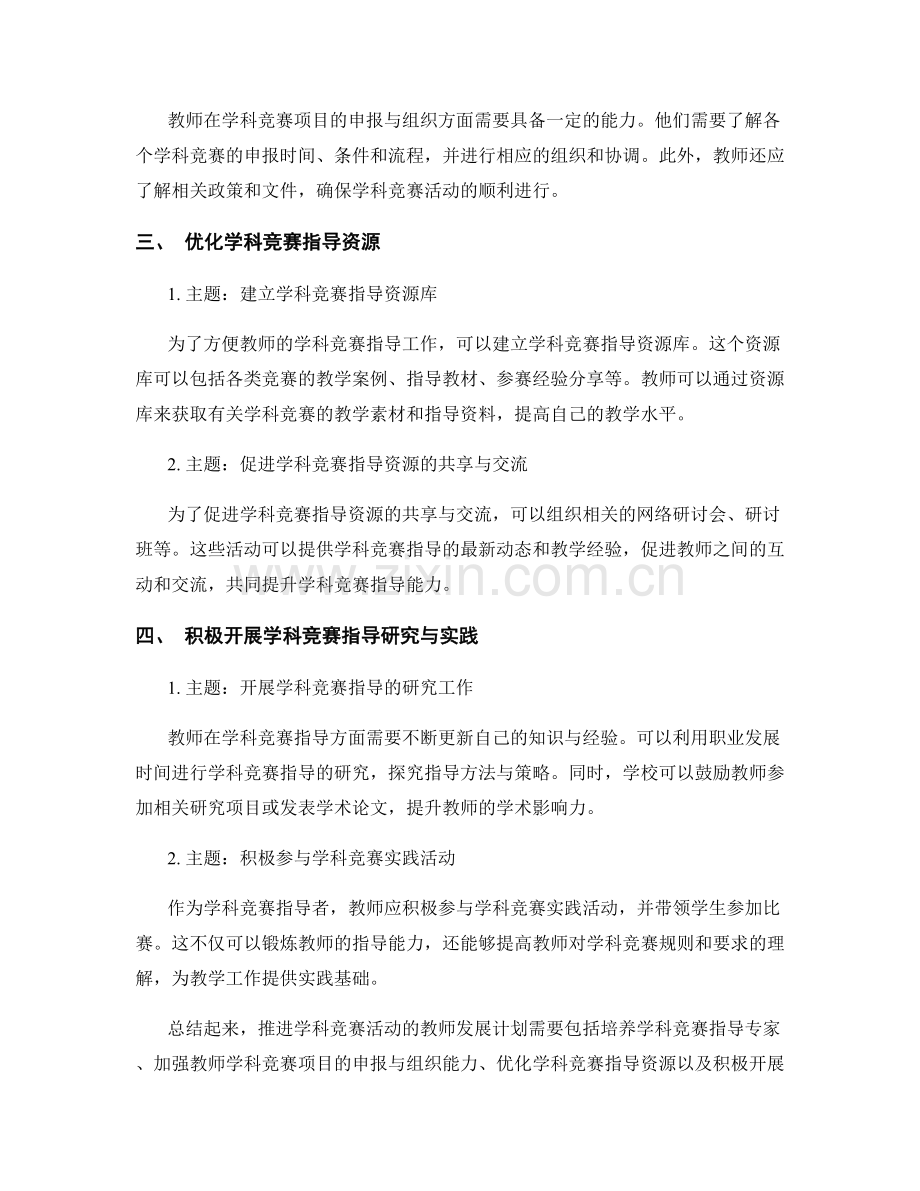 教师在学科竞赛项目的申报与组织方面需要具备一定的能力。他们需要了解各个学科竞赛的申报时间、条件和流程，并进行相应的组织和协调。此外，教师还应了解相关政策和文件，确保学科竞赛活动的顺利进行。

三、 优化学科竞赛指导资源

1.主题：建立学科竞赛指导资源库

为了方便教师的学科竞赛指导工作，可以建立学科竞赛指导资源库。这个资源库可以包括各类竞赛的教学案例、指导教材、参赛经验分享等。教师可以通过资源库来获取有关学科竞赛的教学素材和指导资料，提高自己的教学水平。

2.主题：促进学科竞赛指导资源的共享与交流

为了促进学科竞赛指导资源的共享与交流，可以组织相关的网络研讨会、研讨班等。这些活动可以提供学科竞赛指导的最新动态和教学经验，促进教师之间的互动和交流，共同提升学科竞赛指导能力。

四、 积极开展学科竞赛指导研究与实践

1.主题：开展学科竞赛指导的研究工作

教师在学科竞赛指导方面需要不断更新自己的知识与经验。可以利用职业发展时间进行学科竞赛指导的研究，探究指导方法与策略。同时，学校可以鼓励教师参加相关研究项目或发表学术论文，提升教师的学术影响力。

2.主题：积极参与学科竞赛实践活动

作为学科竞赛指导者，教师应积极参与学科竞赛实践活动，并带领学生参加比赛。这不仅可以锻炼教师的指导能力，还能够提高教师对学科竞赛规则和要求的理解，为教学工作提供实践基础。

总结起来，推进学科竞赛活动的教师发展计划需要包括培养学科竞赛指导专家、加强教师学科竞赛项目的申报与组织能力、优化学科竞赛指导资源以及积极开展

www.zixin.com.cn